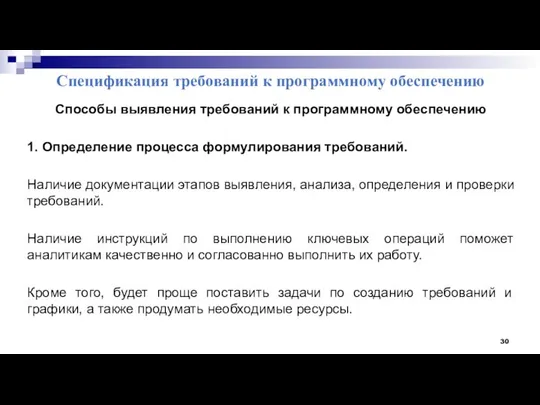 Спецификация требований к программному обеспечению

Способы выявления требований к программному обеспечению

1. Определение процесса формулирования требований.

Наличие документации этапов выявления, анализа, определения и проверки требований.

Наличие инструкций по выполнению ключевых операций поможет аналитикам качественно и согласованно выполнить их работу.

Кроме того, будет проще поставить задачи по созданию требований и графики, а также продумать необходимые ресурсы.

30